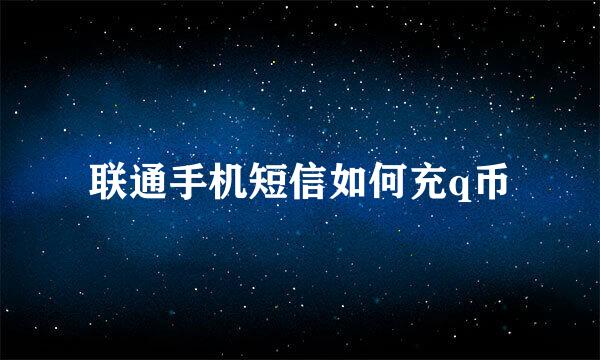 联通手机短信如何充q币